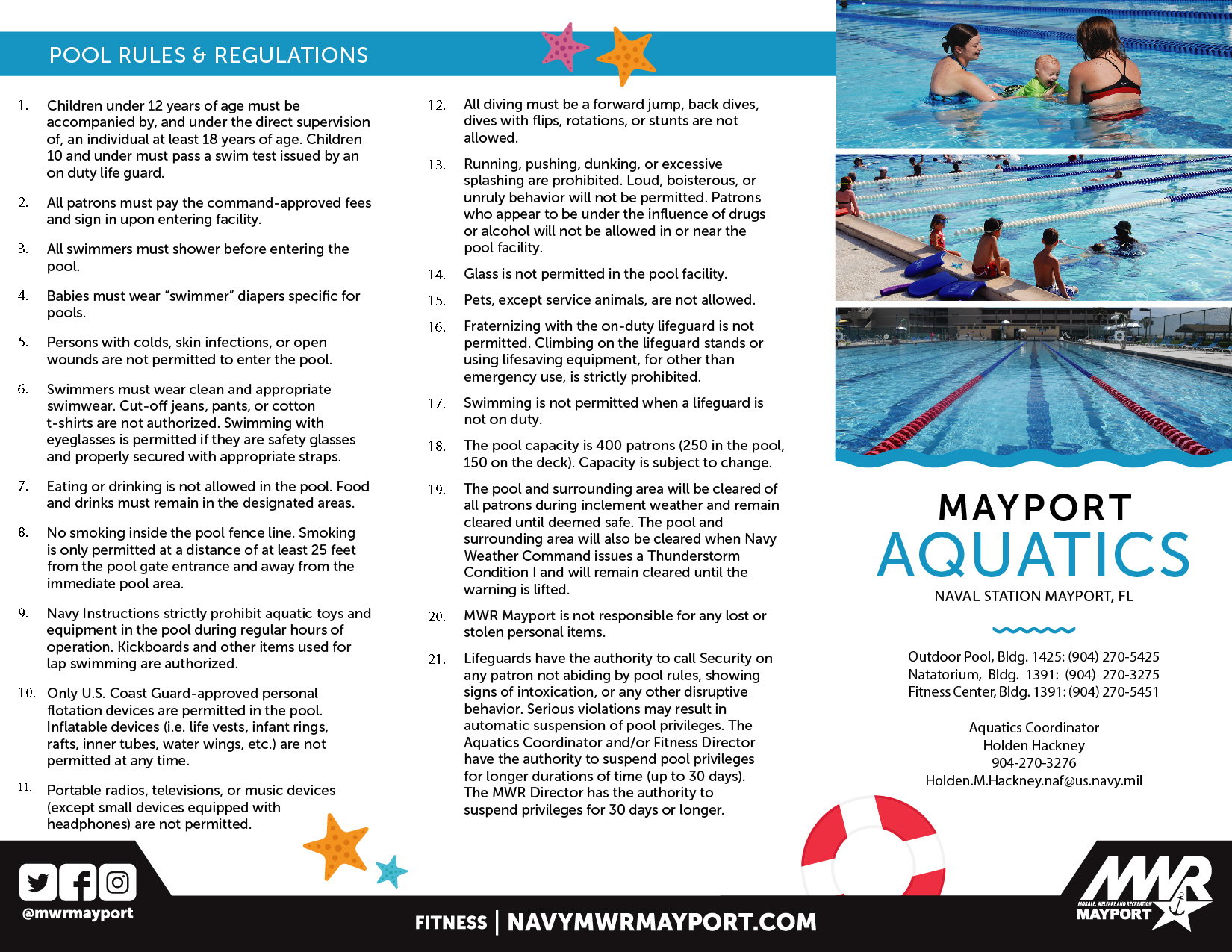 POOL RULES & REGULATIONS

1. Children under 12 years of age must be accompanied by, and under the direct supervision of, an individual at least 18 years of age. Children 10 and under must pass a swim test issued by an on duty life guard.

2. All patrons must pay the command-approved fees and sign in upon entering facility.

3. All swimmers must shower before entering the pool.

4. Babies must wear "swimmer" diapers specific for pools.

5. Persons with colds, skin infections, or open wounds are not permitted to enter the pool.

6. Swimmers must wear clean and appropriate swimwear. Cut-off jeans, pants, or cotton t-shirts are not authorized. Swimming with eyeglasses is permitted if they are safety glasses and properly secured with appropriate straps.

7. Eating or drinking is not allowed in the pool. Food and drinks must remain in the designated areas.

8. No smoking inside the pool fence line. Smoking is only permitted at a distance of at least 25 feet from the pool gate entrance and away from the immediate pool area.

9. Navy Instructions strictly prohibit aquatic toys and equipment in the pool during regular hours of operation. Kickboards and other items used for lap swimming are authorized.

10. Only U.S. Coast Guard-approved personal flotation devices are permitted in the pool. Inflatable devices (i.e. life vests, infant rings, rafts, inner tubes, water wings, etc.) are not permitted at any time.

11. Portable radios, televisions, or music devices (except small devices equipped with headphones) are not permitted.

12. All diving must be a forward jump, back dives, dives with flips, rotations, or stunts are not allowed.

13. Running, pushing, dunking, or excessive splashing are prohibited. Loud, boisterous, or unruly behavior will not be permitted. Patrons who appear to be under the influence of drugs or alcohol will not be allowed in or near the pool facility.

14. Glass is not permitted in the pool facility.

15. Pets, except service animals, are not allowed.

16. Fraternizing with the on-duty lifeguard is not permitted. Climbing on the lifeguard stands or using lifesaving equipment, for other than emergency use, is strictly prohibited.

17. Swimming is not permitted when a lifeguard is not on duty.

18. The pool capacity is 400 patrons (250 in the pool, 150 on the deck). Capacity is subject to change.

19. The pool and surrounding area will be cleared of all patrons during inclement weather and remain cleared until deemed safe. The pool and surrounding area will also be cleared when Navy Weather Command issues a Thunderstorm Condition I and will remain cleared until the warning is lifted.

20. MWR Mayport is not responsible for any lost or stolen personal items.

21. Lifeguards have the authority to call Security on any patron not abiding by pool rules, showing signs of intoxication, or any other disruptive behavior. Serious violations may result in automatic suspension of pool privileges. The Aquatics Coordinator and/or Fitness Director have the authority to suspend pool privileges for longer durations of time (up to 30 days). The MWR Director has the authority to suspend privileges for 30 days or longer.

MAYPORT
AQUATICS
NAVAL STATION MAYPORT, FL

Outdoor Pool, Bldg. 1425: (904) 270-5425
Natatorium, Bldg. 1391: (904) 270-3275
Fitness Center, Bldg. 1391: (904) 270-5451

Aquatics Coordinator
Holden Hackney
904-270-3276
Holden.M.Hackney.naf@us.navy.mil

@mwrmayport

FITNESS | NAVYMWRMAYPORT.COM

MWR
MORALE, WELFARE AND RECREATION
MAYPORT